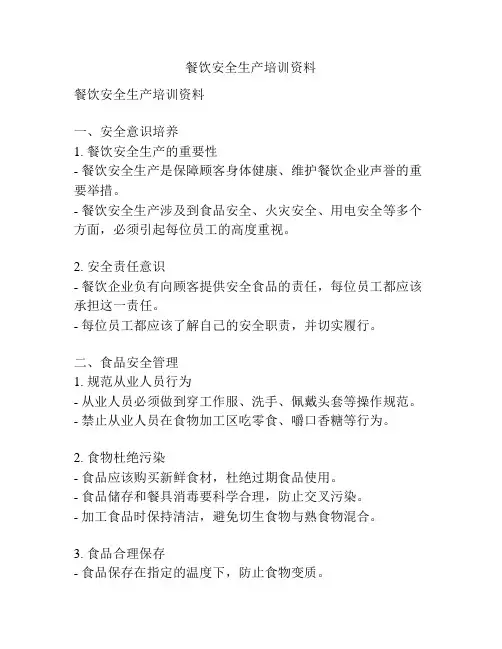 餐饮安全生产培训资料

餐饮安全生产培训资料

一、安全意识培养
1. 餐饮安全生产的重要性
- 餐饮安全生产是保障顾客身体健康、维护餐饮企业声誉的重要举措。
- 餐饮安全生产涉及到食品安全、火灾安全、用电安全等多个方面，必须引起每位员工的高度重视。

2. 安全责任意识
- 餐饮企业负有向顾客提供安全食品的责任，每位员工都应该承担这一责任。
- 每位员工都应该了解自己的安全职责，并切实履行。

二、食品安全管理
1. 规范从业人员行为
- 从业人员必须做到穿工作服、洗手、佩戴头套等操作规范。
- 禁止从业人员在食物加工区吃零食、嚼口香糖等行为。

2. 食物杜绝污染
- 食品应该购买新鲜食材，杜绝过期食品使用。
- 食品储存和餐具消毒要科学合理，防止交叉污染。
- 加工食品时保持清洁，避免切生食物与熟食物混合。

3. 食品合理保存
- 食品保存在指定的温度下，防止食物变质。